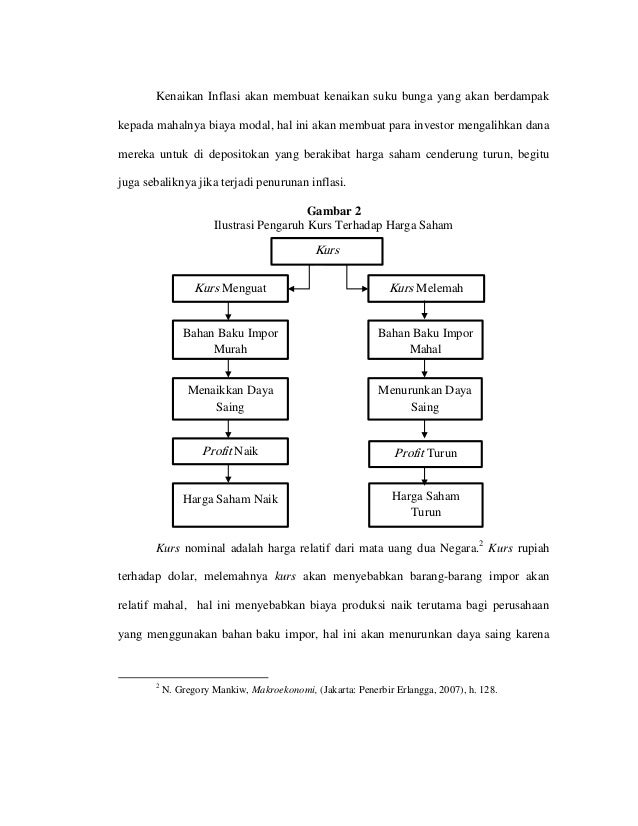 Kenaikan Inflasi akan membuat kenaikan suku bunga yang akan berdampak kepada mahalnya biaya modal, hal ini akan membuat para investor mengalihkan dana mereka untuk di depositokan yang berakibat harga saham cenderung turun, begitu juga sebaliknya jika terjadi penurunan inflasi.

Gambar 2
Ilustrasi Pengaruh Kurs Terhadap Harga Saham

Kurs

Kurs Menguat

Bahan Baku Impor Murah

Menaikkan Daya Saing

Profit Naik

Harga Saham Naik

Kurs Melemah

Bahan Baku Impor Mahal

Menurunkan Daya Saing

Profit Turun

Harga Saham Turun

Kurs nominal adalah harga relatif dari mata uang dua Negara.$^2$ Kurs rupiah terhadap dolar, melemahnya kurs akan menyebabkan barang-barang impor akan relatif mahal, hal ini menyebabkan biaya produksi naik terutama bagi perusahaan yang menggunakan bahan baku impor, hal ini akan menurunkan daya saing karena

$^2$ N. Gregory Mankiw, Makroekonomi, (Jakarta: Penerbir Erlangga, 2007), h. 128.